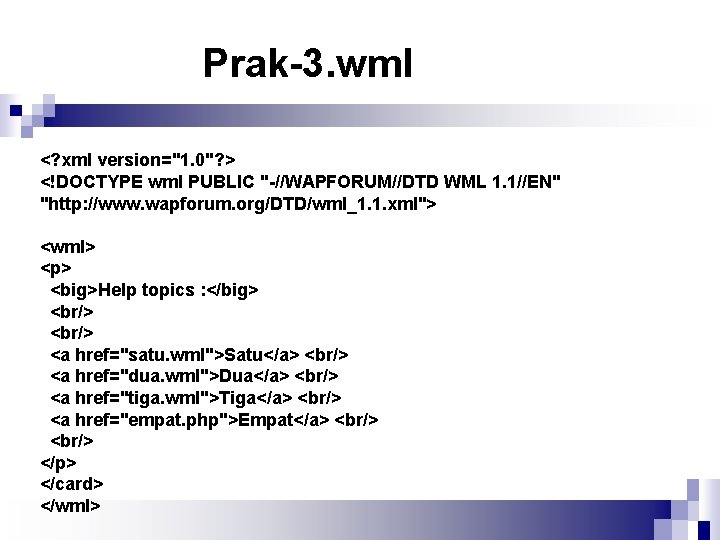 Prak-3.wml

<?xml version="1.0"?>
<!DOCTYPE wml PUBLIC "-//WAPFORUM//DTD WML 1.1//EN"
"http://www.wapforum.org/DTD/wml_1.1.xml">

<wml>
<p>
<big>Help topics :</big>
<br/>
<br/>
<a href="satu.wml">Satu</a> <br/>
<a href="dua.wml">Dua</a> <br/>
<a href="tiga.wml">Tiga</a> <br/>
<a href="empat.php">Empat</a> <br/>
<br/>
</p>
</card>
</wml>